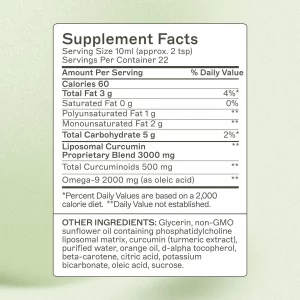 Supplement Facts
Serving Size 10ml (approx. 2 tsp)
Servings Per Container 22

| Amount Per Serving | % Daily Value |
|---|---|
| Calories 60 | |
| Total Fat 3 g | 4%* |
| Saturated Fat 0 g | 0% |
| Polyunsaturated Fat 1 g | ** |
| Monounsaturated Fat 2 g | ** |
| Total Carbohydrate 5 g | 2%* |
| Liposomal Curcumin Proprietary Blend 3000 mg | ** |
| Total Curcuminoids 500 mg | ** |
| Omega-9 2000 mg (as oleic acid) | ** |

*Percent Daily Values are based on a 2,000 calorie diet. **Daily Value not established.

OTHER INGREDIENTS: Glycerin, non-GMO sunflower oil containing phosphatidylcholine liposomal matrix, curcumin (turmeric extract), purified water, orange oil, d-alpha tocopherol, beta-carotene, citric acid, potassium bicarbonate, oleic acid, sucrose.